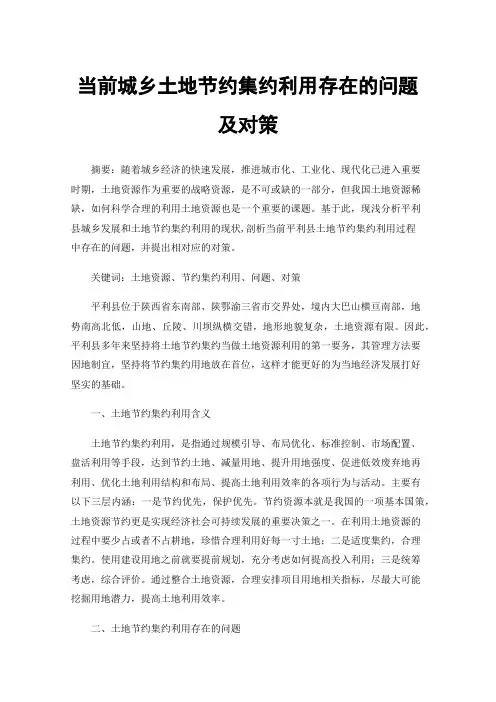 当前城乡土地节约集约利用存在的问题及对策

摘要：随着城乡经济的快速发展，推进城市化、工业化、现代化已进入重要时期，土地资源作为重要的战略资源，是不可或缺的一部分，但我国土地资源稀缺，如何科学合理的利用土地资源也是一个重要的课题。基于此，现浅分析平利县城乡发展和土地节约集约利用的现状，剖析当前平利县土地节约集约利用过程中存在的问题，并提出相对应的对策。

关键词：土地资源、节约集约利用、问题、对策

平利县位于陕西省东南部、陕鄂渝三省市交界处，境内大巴山横亘南部，地势南高北低，山地、丘陵、川坝纵横交错，地形地貌复杂，土地资源有限。因此，平利县多年来坚持将土地节约集约当做土地资源利用的第一要务，其管理方法要因地制宜，坚持将节约集约用地放在首位，这样才能更好的为当地经济发展打好坚实的基础。

一、土地节约集约利用含义

土地节约集约利用，是指通过规模引导、布局优化、标准控制、市场配置、盘活利用等手段，达到节约土地、减量用地、提升用地强度、促进低效废弃地再利用、优化土地利用结构和布局、提高土地利用效率的各项行为与活动。主要有以下三层内涵：一是节约优先，保护优先。节约资源本就是我国的一项基本国策，土地资源节约更是实现经济社会可持续发展的重要决策之一。在利用土地资源的过程中要少占或者不占耕地，珍惜合理利用好每一寸土地；二是适度集约，合理集约。使用建设用地之前就要提前规划，充分考虑如何提高投入利用；三是统筹考虑，综合评价。通过整合土地资源，合理安排项目用地相关指标，尽最大可能挖掘用地潜力，提高土地利用效率。

二、土地节约集约利用存在的问题